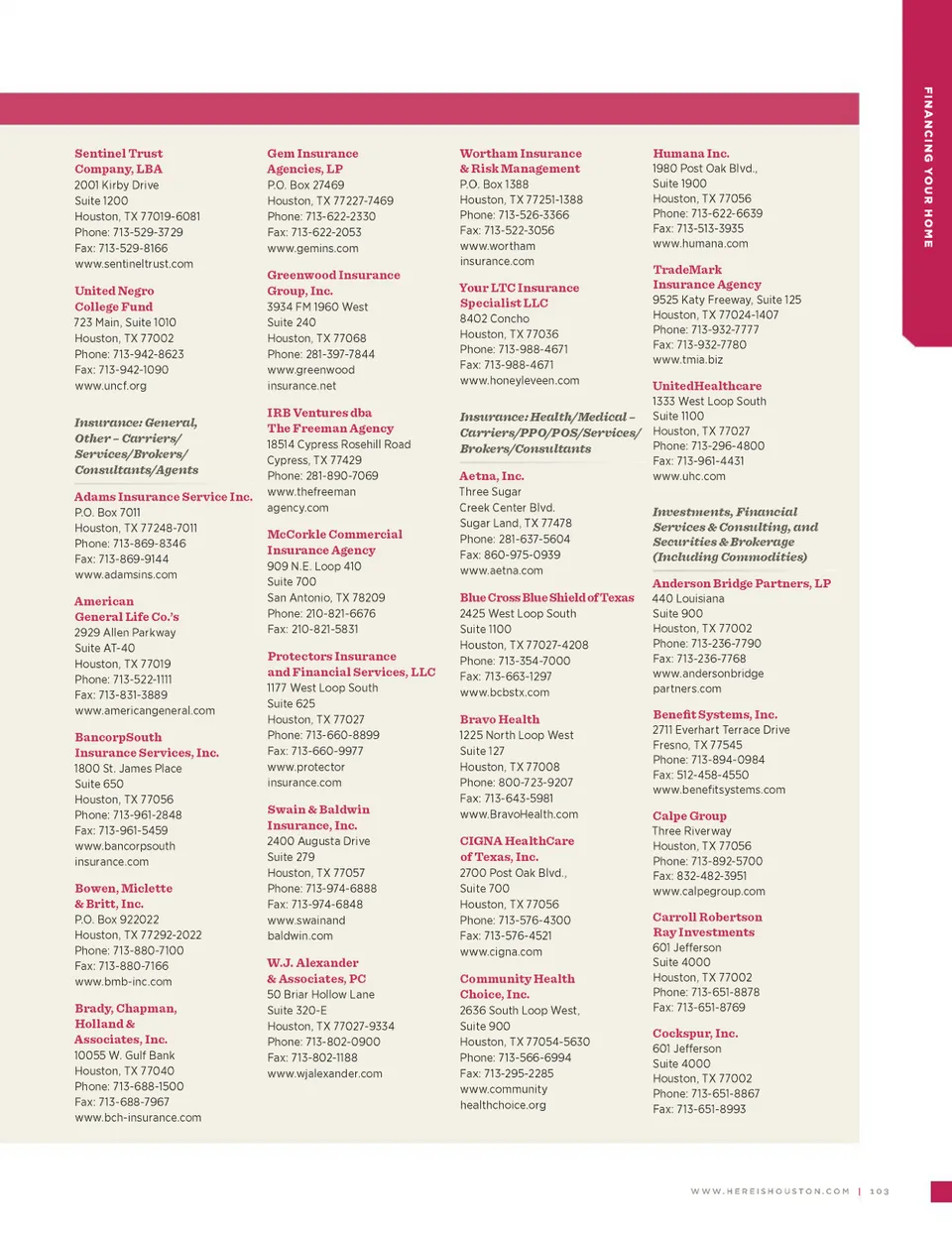 FINANCING YOUR HOME

Sentinel Trust Company, LBA
2001 Kirby Drive
Suite 1200
Houston, TX 77019-6081
Phone: 713-529-3729
Fax: 713-529-8166
www.sentineltrust.com

United Negro College Fund
723 Main, Suite 1010
Houston, TX 77002
Phone: 713-942-8623
Fax: 713-942-1090
www.uncf.org

Insurance: General, Other – Carriers/ Services/Brokers/ Consultants/Agents

Adams Insurance Service Inc.
P.O. Box 7011
Houston, TX 77248-7011
Phone: 713-869-8346
Fax: 713-869-9144
www.adamsins.com

American General Life Co.'s
2929 Allen Parkway
Suite AT-40
Houston, TX 77019
Phone: 713-522-1111
Fax: 713-831-3889
www.americangeneral.com

BancorpSouth Insurance Services, Inc.
1800 St. James Place
Suite 650
Houston, TX 77056
Phone: 713-961-2848
Fax: 713-961-5459
www.bancorpsouth insurance.com

Bowen, Miclette & Britt, Inc.
P.O. Box 922022
Houston, TX 77292-2022
Phone: 713-880-7100
Fax: 713-880-7166
www.bmb-inc.com

Brady, Chapman, Holland & Associates, Inc.
10055 W. Gulf Bank
Houston, TX 77040
Phone: 713-688-1500
Fax: 713-688-7967
www.bch-insurance.com

Gem Insurance Agencies, LP
P.O. Box 27469
Houston, TX 77227-7469
Phone: 713-622-2330
Fax: 713-622-2053
www.gemins.com

Greenwood Insurance Group, Inc.
3934 FM 1960 West
Suite 240
Houston, TX 77068
Phone: 281-397-7844
www.greenwood insurance.net

IRB Ventures dba The Freeman Agency
18514 Cypress Rosehill Road
Cypress, TX 77429
Phone: 281-890-7069
www.thefreeman agency.com

McCorkle Commercial Insurance Agency
909 N.E. Loop 410
Suite 700
San Antonio, TX 78209
Phone: 210-821-6676
Fax: 210-821-5831

Protectors Insurance and Financial Services, LLC
1177 West Loop South
Suite 625
Houston, TX 77027
Phone: 713-660-8899
Fax: 713-660-9977
www.protector insurance.com

Swain & Baldwin Insurance, Inc.
2400 Augusta Drive
Suite 279
Houston, TX 77057
Phone: 713-974-6888
Fax: 713-974-6848
www.swainand baldwin.com

W.J. Alexander & Associates, PC
50 Briar Hollow Lane
Suite 320-E
Houston, TX 77027-9334
Phone: 713-802-0900
Fax: 713-802-1188
www.wjalexander.com

Wortham Insurance & Risk Management
P.O. Box 1388
Houston, TX 77251-1388
Phone: 713-526-3366
Fax: 713-522-3056
www.wortham insurance.com

Your LTC Insurance Specialist LLC
8402 Concho
Houston, TX 77036
Phone: 713-988-4671
Fax: 713-988-4671
www.honeyleveen.com

Insurance: Health/Medical – Carriers/PPO/POS/Services/ Brokers/Consultants

Aetna, Inc.
Three Sugar Creek Center Blvd.
Sugar Land, TX 77478
Phone: 281-637-5604
Fax: 860-975-0939
www.aetna.com

Blue Cross Blue Shield of Texas
2425 West Loop South
Suite 1100
Houston, TX 77027-4208
Phone: 713-354-7000
Fax: 713-663-1297
www.bcbstx.com

Bravo Health
1225 North Loop West
Suite 127
Houston, TX 77008
Phone: 800-723-9207
Fax: 713-643-5981
www.BravoHealth.com

CIGNA HealthCare of Texas, Inc.
2700 Post Oak Blvd.,
Suite 700
Houston, TX 77056
Phone: 713-576-4300
Fax: 713-576-4521
www.cigna.com

Community Health Choice, Inc.
2636 South Loop West,
Suite 900
Houston, TX 77054-5630
Phone: 713-566-6994
Fax: 713-295-2285
www.community healthchoice.org

Humana Inc.
1980 Post Oak Blvd.,
Suite 1900
Houston, TX 77056
Phone: 713-622-6639
Fax: 713-513-3935
www.humana.com

TradeMark Insurance Agency
9525 Katy Freeway, Suite 125
Houston, TX 77024-1407
Phone: 713-932-7777
Fax: 713-932-7780
www.tmia.biz

UnitedHealthcare
1333 West Loop South
Suite 1100
Houston, TX 77027
Phone: 713-296-4800
Fax: 713-961-4431
www.uhc.com

Investments, Financial Services & Consulting, and Securities & Brokerage (Including Commodities)

Anderson Bridge Partners, LP
440 Louisiana
Suite 900
Houston, TX 77002
Phone: 713-236-7790
Fax: 713-236-7768
www.andersonbridge partners.com

Benefit Systems, Inc.
2711 Everhart Terrace Drive
Fresno, TX 77545
Phone: 713-894-0984
Fax: 512-458-4550
www.benefitsystems.com

Calpe Group
Three Riverway
Houston, TX 77056
Phone: 713-892-5700
Fax: 832-482-3951
www.calpegroup.com

Carroll Robertson Ray Investments
601 Jefferson
Suite 4000
Houston, TX 77002
Phone: 713-651-8878
Fax: 713-651-8769

Cockspur, Inc.
601 Jefferson
Suite 4000
Houston, TX 77002
Phone: 713-651-8867
Fax: 713-651-8993

WWW.HEREISHOUSTON.COM | 103